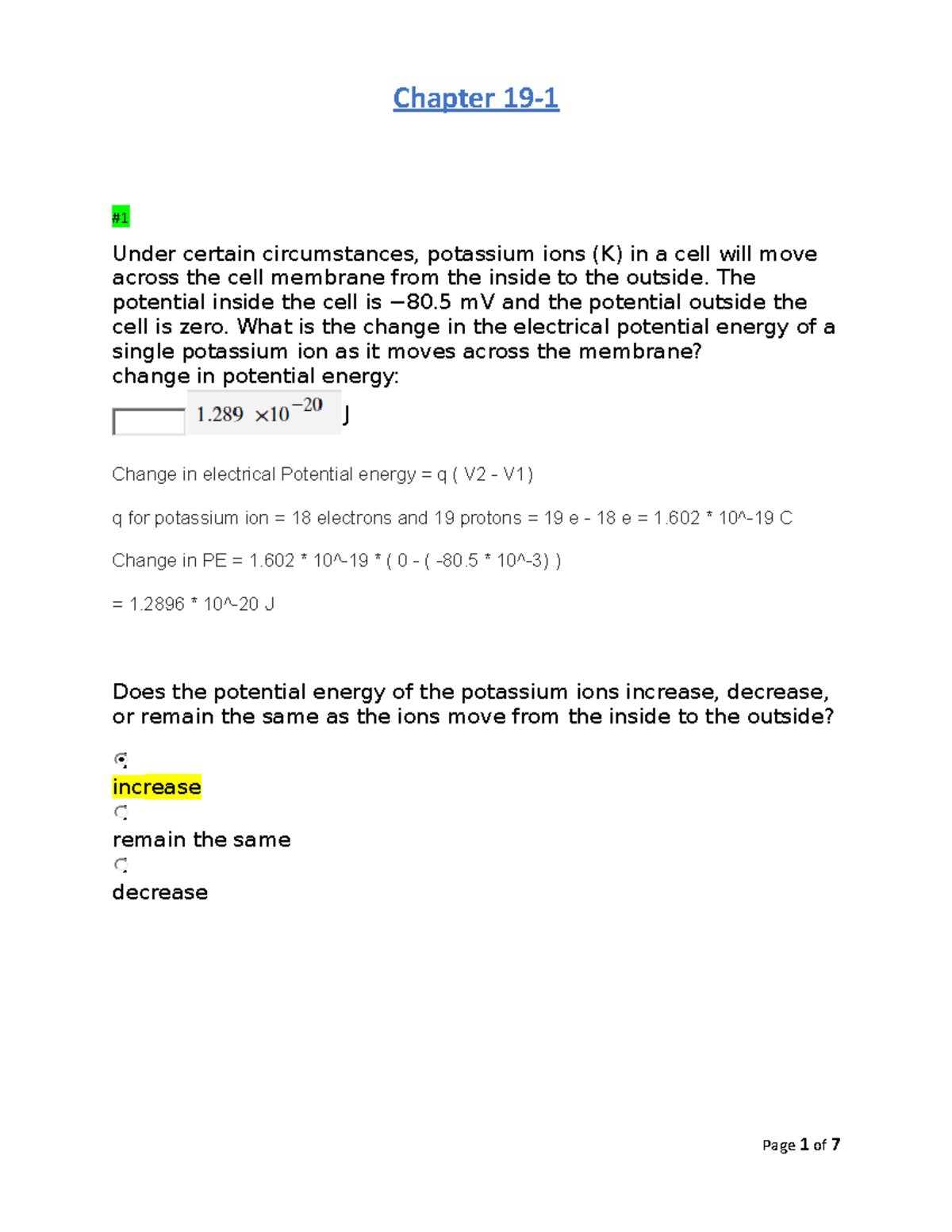 Chapter 19-1

#1

Under certain circumstances, potassium ions (K) in a cell will move across the cell membrane from the inside to the outside. The potential inside the cell is −80.5 mV and the potential outside the cell is zero. What is the change in the electrical potential energy of a single potassium ion as it moves across the membrane?
change in potential energy:

$1.289 \times 10^{-20}$ J

Change in electrical Potential energy = q ( V2 - V1)

q for potassium ion = 18 electrons and 19 protons = 19 e - 18 e = 1.602 * 10^-19 C

Change in PE = 1.602 * 10^-19 * ( 0 - ( -80.5 * 10^-3) )

= 1.2896 * 10^-20 J

Does the potential energy of the potassium ions increase, decrease, or remain the same as the ions move from the inside to the outside?

increase

remain the same

decrease

Page 1 of 7